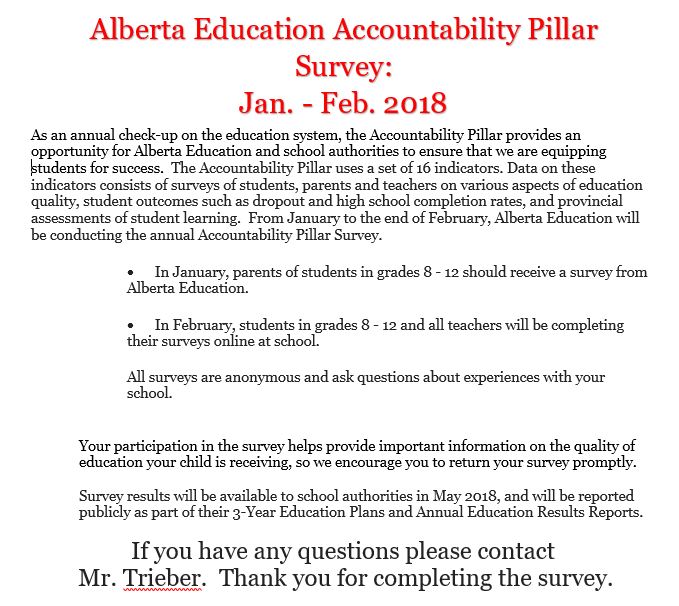 Alberta Education Accountability Pillar Survey:
Jan. - Feb. 2018

As an annual check-up on the education system, the Accountability Pillar provides an opportunity for Alberta Education and school authorities to ensure that we are equipping students for success. The Accountability Pillar uses a set of 16 indicators. Data on these indicators consists of surveys of students, parents and teachers on various aspects of education quality, student outcomes such as dropout and high school completion rates, and provincial assessments of student learning. From January to the end of February, Alberta Education will be conducting the annual Accountability Pillar Survey.

• In January, parents of students in grades 8 - 12 should receive a survey from Alberta Education.

• In February, students in grades 8 - 12 and all teachers will be completing their surveys online at school.

All surveys are anonymous and ask questions about experiences with your school.

Your participation in the survey helps provide important information on the quality of education your child is receiving, so we encourage you to return your survey promptly.

Survey results will be available to school authorities in May 2018, and will be reported publicly as part of their 3-Year Education Plans and Annual Education Results Reports.

If you have any questions please contact Mr. Trieber. Thank you for completing the survey.